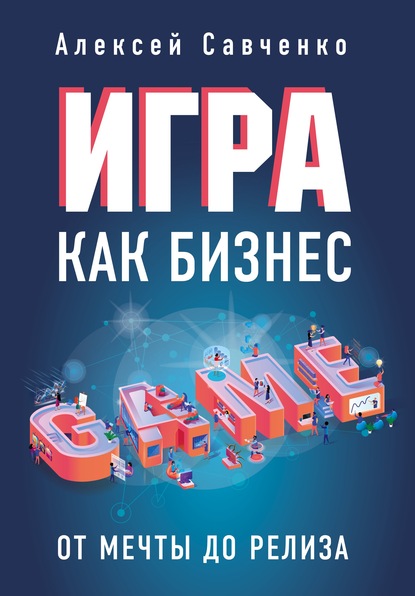 Алексей Савченко

ИГРА

КАК БИЗНЕС

GAME

ОТ МЕЧТЫ ДО РЕЛИЗА